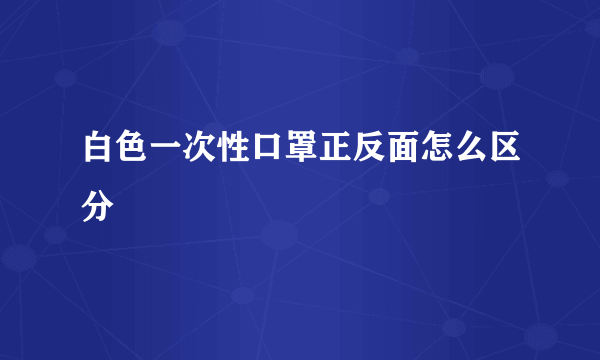 白色一次性口罩正反面怎么区分